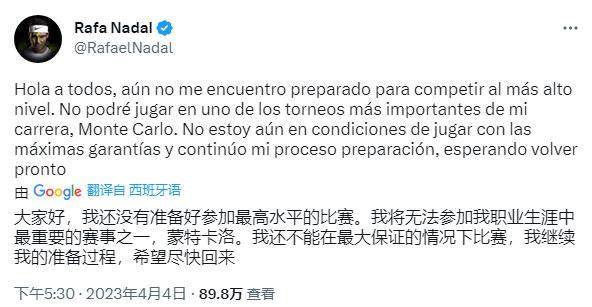 Rafa Nadal
@RafaelNadal

Hola a todos, aún no me encuentro preparado para competir al más alto nivel. No podré jugar en uno de los torneos más importantes de mi carrera, Monte Carlo. No estoy aún en condiciones de jugar con las máximas garantías y continúo mi proceso preparación, esperando volver pronto

由 Google 翻译自 西班牙语

大家好，我还没有准备好参加最高水平的比赛。我将无法参加我职业生涯中最重要的赛事之一，蒙特卡洛。我还不能在最大保证的情况下比赛，我继续我的准备过程，希望尽快回来

下午5:30 · 2023年4月4日 · 89.8万 查看